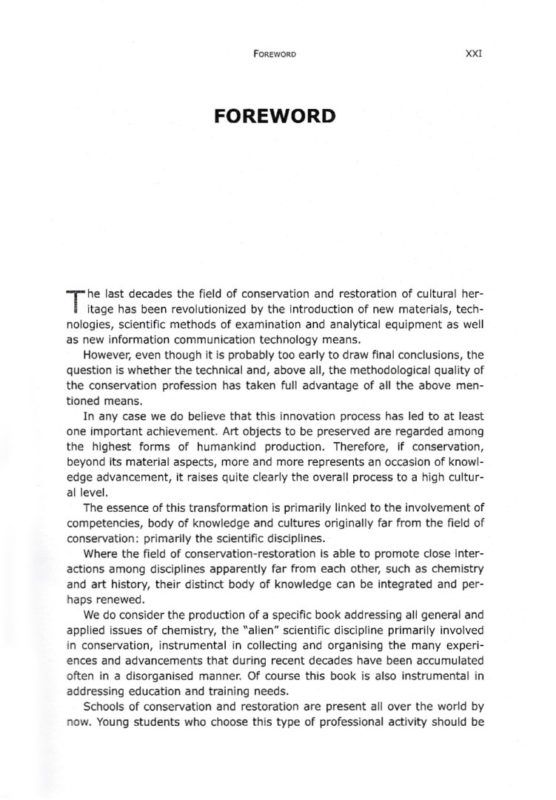 FOREWORD XXI

FOREWORD

The last decades the field of conservation and restoration of cultural heritage has been revolutionized by the introduction of new materials, technologies, scientific methods of examination and analytical equipment as well as new information communication technology means.

However, even though it is probably too early to draw final conclusions, the question is whether the technical and, above all, the methodological quality of the conservation profession has taken full advantage of all the above mentioned means.

In any case we do believe that this innovation process has led to at least one important achievement. Art objects to be preserved are regarded among the highest forms of humankind production. Therefore, if conservation, beyond its material aspects, more and more represents an occasion of knowledge advancement, it raises quite clearly the overall process to a high cultural level.

The essence of this transformation is primarily linked to the involvement of competencies, body of knowledge and cultures originally far from the field of conservation: primarily the scientific disciplines.

Where the field of conservation-restoration is able to promote close interactions among disciplines apparently far from each other, such as chemistry and art history, their distinct body of knowledge can be integrated and perhaps renewed.

We do consider the production of a specific book addressing all general and applied issues of chemistry, the "alien" scientific discipline primarily involved in conservation, instrumental in collecting and organising the many experiences and advancements that during recent decades have been accumulated often in a disorganised manner. Of course this book is also instrumental in addressing education and training needs.

Schools of conservation and restoration are present all over the world by now. Young students who choose this type of professional activity should be